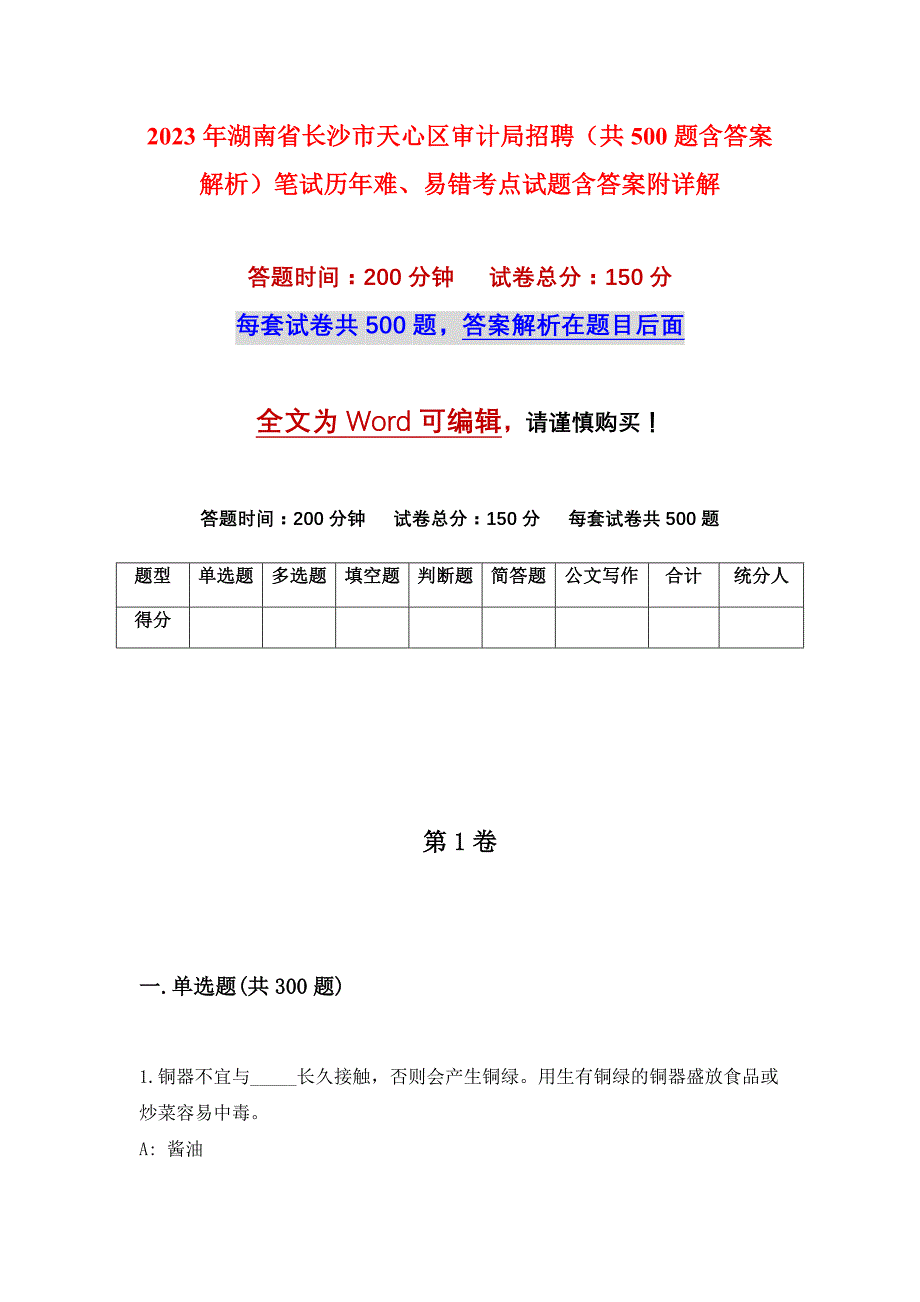 2023年湖南省长沙市天心区审计局招聘（共500题含答案解析）笔试历年难、易错考点试题含答案附详解

答题时间：200分钟　试卷总分：150分

每套试卷共500题，答案解析在题目后面

全文为Word可编辑，请谨慎购买！

答题时间：200分钟　试卷总分：150分　每套试卷共500题

| 题型 | 单选题 | 多选题 | 填空题 | 判断题 | 简答题 | 公文写作 | 合计 | 统分人 |
|---|---|---|---|---|---|---|---|---|
| 得分 | | | | | | | | |

第1卷

一.单选题(共300题)

1.铜器不宜与_____长久接触，否则会产生铜绿。用生有铜绿的铜器盛放食品或炒菜容易中毒。

A: 酱油